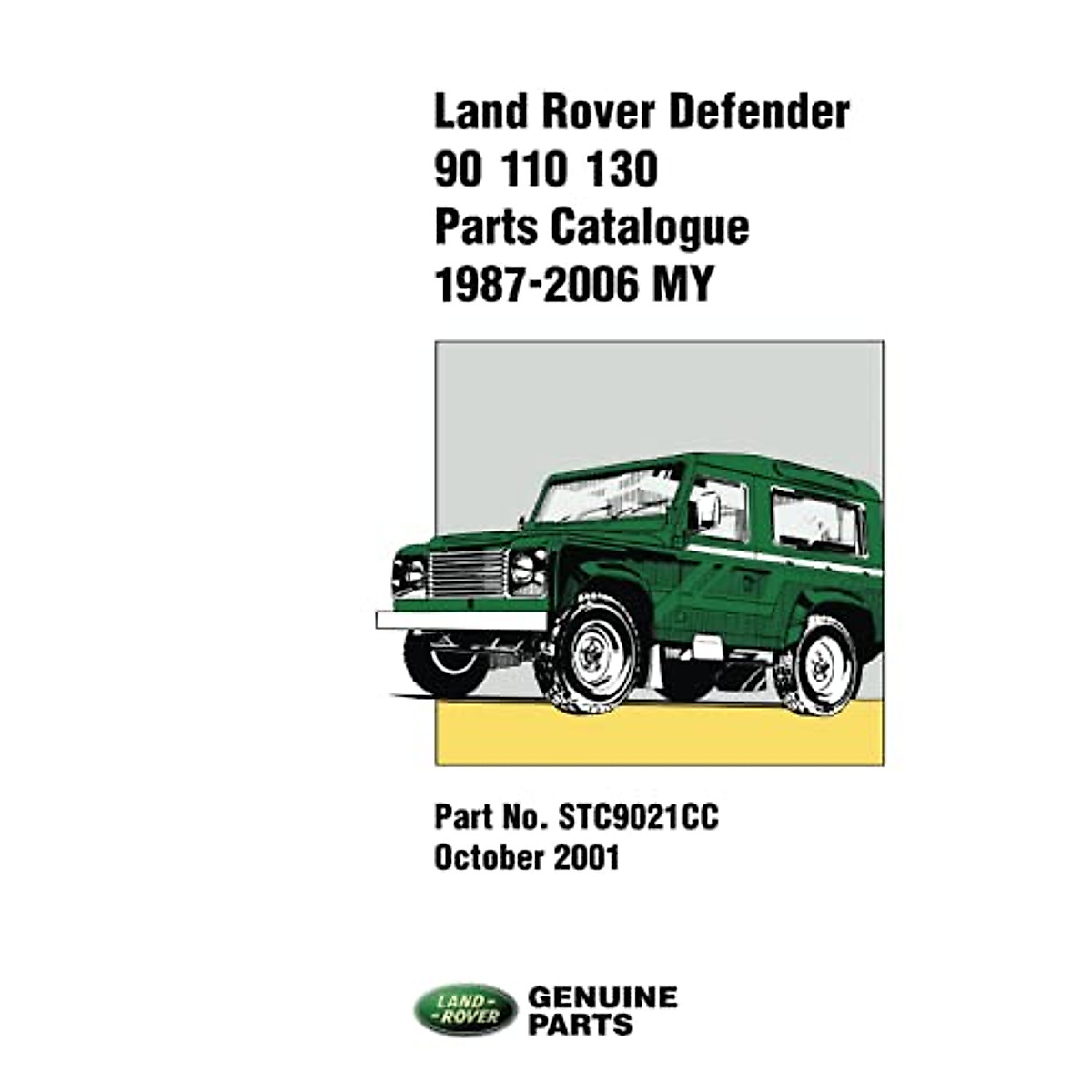 Land Rover Defender
90 110 130
Parts Catalogue
1987-2006 MY

Part No. STC9021CC
October 2001

LAND-ROVER
GENUINE
PARTS